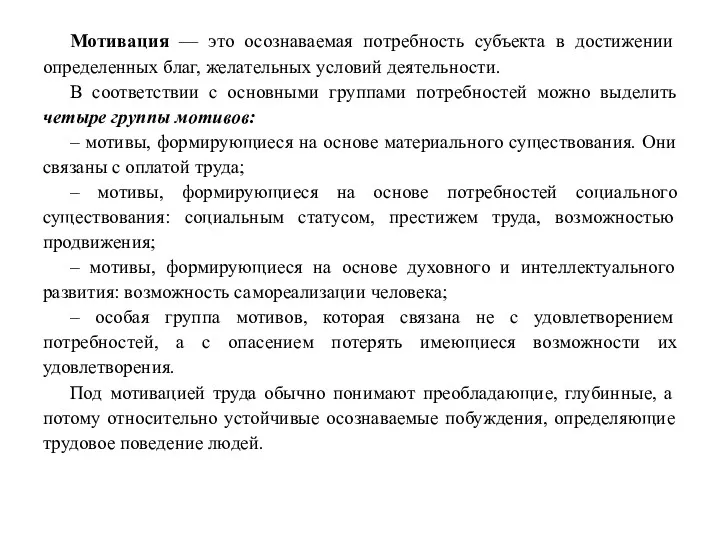 Мотивация — это осознаваемая потребность субъекта в достижении определенных благ, желательных условий деятельности.

В соответствии с основными группами потребностей можно выделить четыре группы мотивов:

– мотивы, формирующиеся на основе материального существования. Они связаны с оплатой труда;

– мотивы, формирующиеся на основе потребностей социального существования: социальным статусом, престижем труда, возможностью продвижения;

– мотивы, формирующиеся на основе духовного и интеллектуального развития: возможность самореализации человека;

– особая группа мотивов, которая связана не с удовлетворением потребностей, а с опасением потерять имеющиеся возможности их удовлетворения.

Под мотивацией труда обычно понимают преобладающие, глубинные, а потому относительно устойчивые осознаваемые побуждения, определяющие трудовое поведение людей.